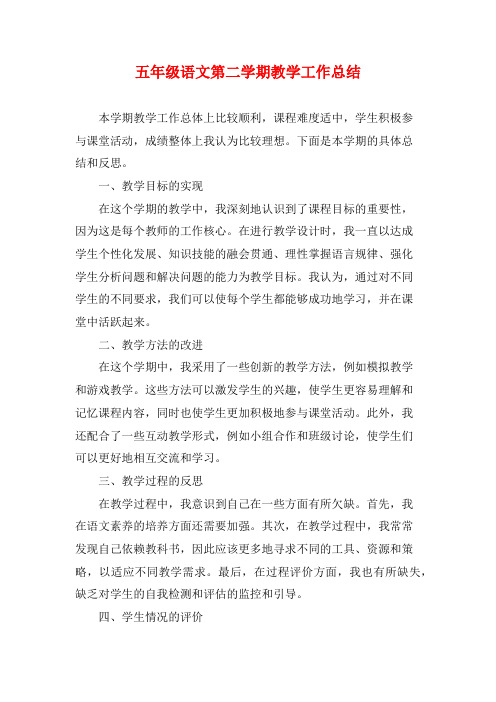 五年级语文第二学期教学工作总结

本学期教学工作总体上比较顺利，课程难度适中，学生积极参与课堂活动，成绩整体上我认为比较理想。下面是本学期的具体总结和反思。

一、教学目标的实现

在这个学期的教学中，我深刻地认识到了课程目标的重要性，因为这是每个教师的工作核心。在进行教学设计时，我一直以达成学生个性化发展、知识技能的融会贯通、理性掌握语言规律、强化学生分析问题和解决问题的能力为教学目标。我认为，通过对不同学生的不同要求，我们可以使每个学生都能够成功地学习，并在课堂中活跃起来。

二、教学方法的改进

在这个学期中，我采用了一些创新的教学方法，例如模拟教学和游戏教学。这些方法可以激发学生的兴趣，使学生更容易理解和记忆课程内容，同时也使学生更加积极地参与课堂活动。此外，我还配合了一些互动教学形式，例如小组合作和班级讨论，使学生们可以更好地相互交流和学习。

三、教学过程的反思

在教学过程中，我意识到自己在一些方面有所欠缺。首先，我在语文素养的培养方面还需要加强。其次，在教学过程中，我常常发现自己依赖教科书，因此应该更多地寻求不同的工具、资源和策略，以适应不同教学需求。最后，在过程评价方面，我也有所缺失，缺乏对学生的自我检测和评估的监控和引导。

四、学生情况的评价